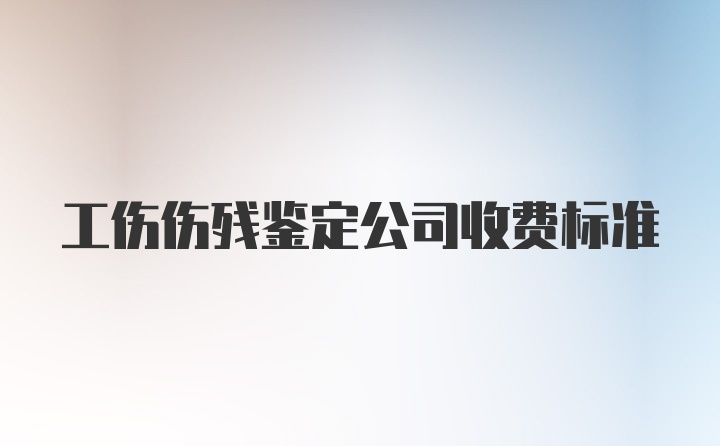 工伤伤残鉴定公司收费标准